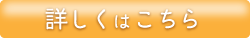 詳しくはこちら